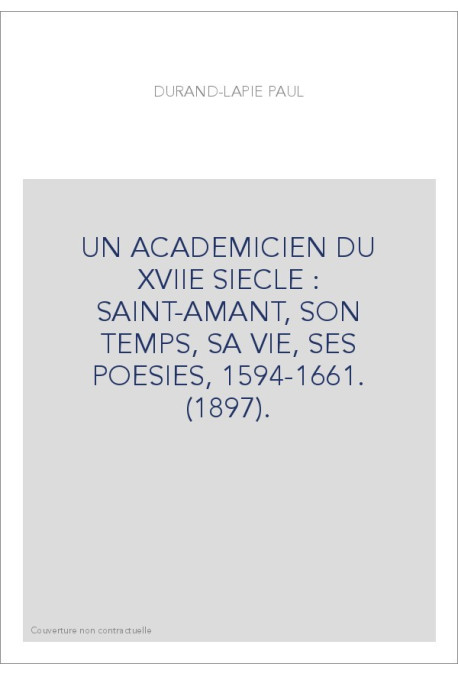 DURAND-LAPIE PAUL

UN ACADEMICIEN DU XVIIE SIECLE : SAINT-AMANT, SON TEMPS, SA VIE, SES POESIES, 1594-1661. (1897).

Couverture non contractuelle